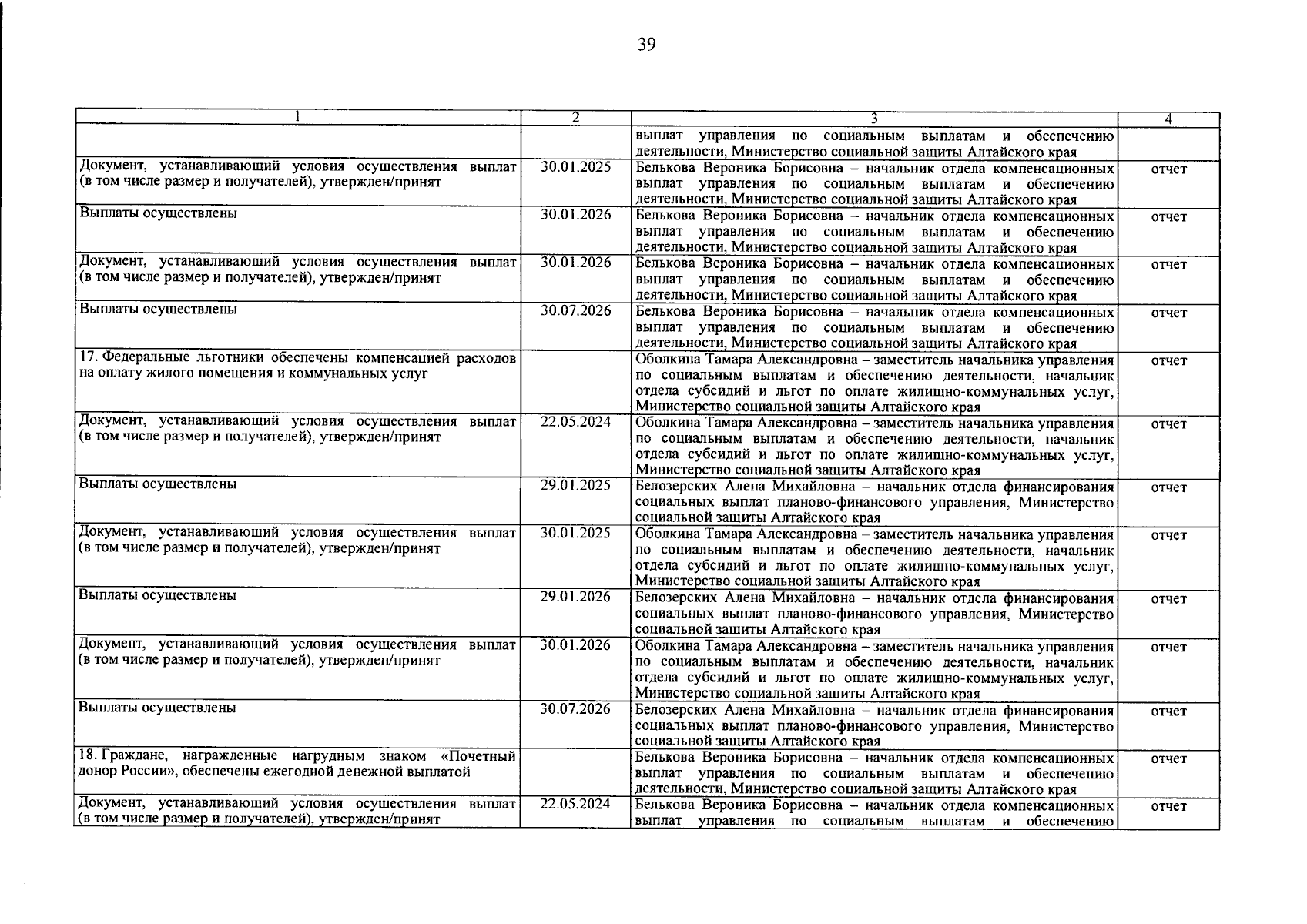 39

| 1 | 2 | 3 | 4 |
|---|---|---|---|
| | | выплат управления по социальным выплатам и обеспечению деятельности, Министерство социальной защиты Алтайского края | |
| Документ, устанавливающий условия осуществления выплат (в том числе размер и получателей), утвержден/принят | 30.01.2025 | Белькова Вероника Борисовна – начальник отдела компенсационных выплат управления по социальным выплатам и обеспечению деятельности, Министерство социальной защиты Алтайского края | отчет |
| Выплаты осуществлены | 30.01.2026 | Белькова Вероника Борисовна – начальник отдела компенсационных выплат управления по социальным выплатам и обеспечению деятельности, Министерство социальной защиты Алтайского края | отчет |
| Документ, устанавливающий условия осуществления выплат (в том числе размер и получателей), утвержден/принят | 30.01.2026 | Белькова Вероника Борисовна – начальник отдела компенсационных выплат управления по социальным выплатам и обеспечению деятельности, Министерство социальной защиты Алтайского края | отчет |
| Выплаты осуществлены | 30.07.2026 | Белькова Вероника Борисовна – начальник отдела компенсационных выплат управления по социальным выплатам и обеспечению деятельности, Министерство социальной защиты Алтайского края | отчет |
| 17. Федеральные льготники обеспечены компенсацией расходов на оплату жилого помещения и коммунальных услуг | | Оболкина Тамара Александровна – заместитель начальника управления по социальным выплатам и обеспечению деятельности, начальник отдела субсидий и льгот по оплате жилищно-коммунальных услуг, Министерство социальной защиты Алтайского края | отчет |
| Документ, устанавливающий условия осуществления выплат (в том числе размер и получателей), утвержден/принят | 22.05.2024 | Оболкина Тамара Александровна – заместитель начальника управления по социальным выплатам и обеспечению деятельности, начальник отдела субсидий и льгот по оплате жилищно-коммунальных услуг, Министерство социальной защиты Алтайского края | отчет |
| Выплаты осуществлены | 29.01.2025 | Белозерских Алена Михайловна – начальник отдела финансирования социальных выплат планово-финансового управления, Министерство социальной защиты Алтайского края | отчет |
| Документ, устанавливающий условия осуществления выплат (в том числе размер и получателей), утвержден/принят | 30.01.2025 | Оболкина Тамара Александровна – заместитель начальника управления по социальным выплатам и обеспечению деятельности, начальник отдела субсидий и льгот по оплате жилищно-коммунальных услуг, Министерство социальной защиты Алтайского края | отчет |
| Выплаты осуществлены | 29.01.2026 | Белозерских Алена Михайловна – начальник отдела финансирования социальных выплат планово-финансового управления, Министерство социальной защиты Алтайского края | отчет |
| Документ, устанавливающий условия осуществления выплат (в том числе размер и получателей), утвержден/принят | 30.01.2026 | Оболкина Тамара Александровна – заместитель начальника управления по социальным выплатам и обеспечению деятельности, начальник отдела субсидий и льгот по оплате жилищно-коммунальных услуг, Министерство социальной защиты Алтайского края | отчет |
| Выплаты осуществлены | 30.07.2026 | Белозерских Алена Михайловна – начальник отдела финансирования социальных выплат планово-финансового управления, Министерство социальной защиты Алтайского края | отчет |
| 18. Граждане, награжденные нагрудным знаком «Почетный донор России», обеспечены ежегодной денежной выплатой | | Белькова Вероника Борисовна – начальник отдела компенсационных выплат управления по социальным выплатам и обеспечению деятельности, Министерство социальной защиты Алтайского края | отчет |
| Документ, устанавливающий условия осуществления выплат (в том числе размер и получателей), утвержден/принят | 22.05.2024 | Белькова Вероника Борисовна – начальник отдела компенсационных выплат управления по социальным выплатам и обеспечению | отчет |